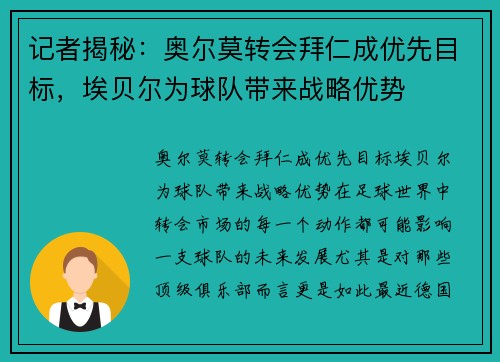 记者揭秘：奥尔莫转会拜仁成优先目标，埃贝尔为球队带来战略优势

奥尔莫转会拜仁成优先目标埃贝尔为球队带来战略优势在足球世界中转会市场的每一个动作都可能影响一支球队的未来发展尤其是对那些顶级俱乐部而言更是如此最近德国